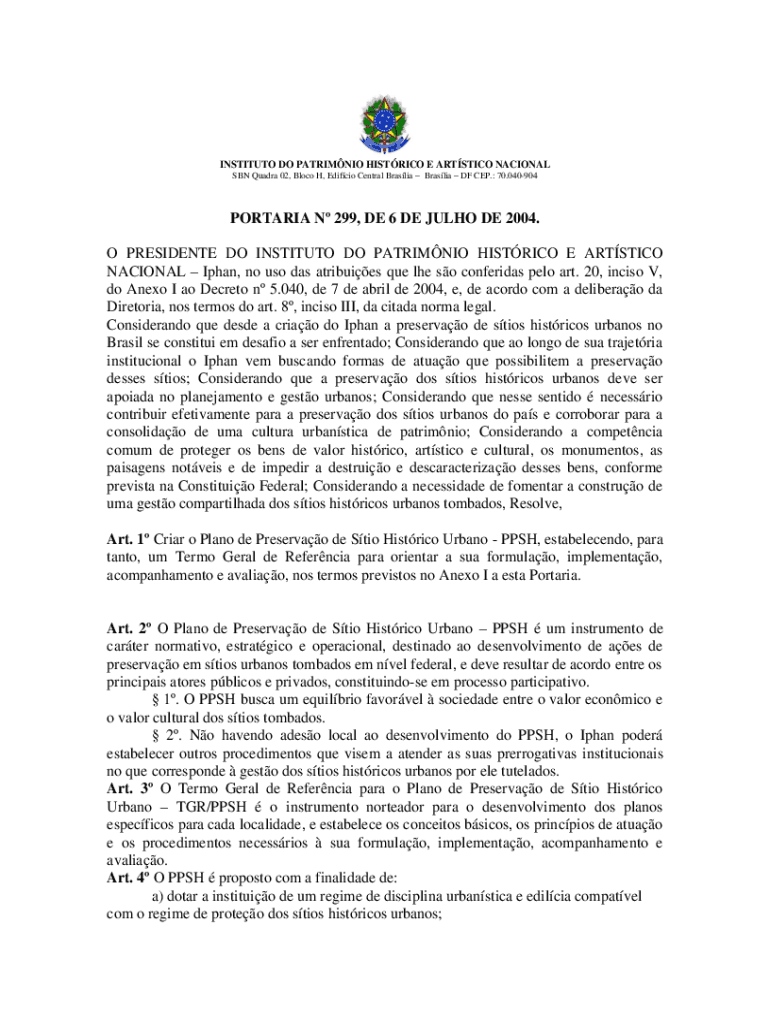 INSTITUTO DO PATRIMÔNIO HISTÓRICO E ARTÍSTICO NACIONAL
SBN Quadra 02, Bloco H, Edifício Central Brasília – Brasília – DF CEP.: 70.040-904

PORTARIA Nº 299, DE 6 DE JULHO DE 2004.

O PRESIDENTE DO INSTITUTO DO PATRIMÔNIO HISTÓRICO E ARTÍSTICO NACIONAL – Iphan, no uso das atribuições que lhe são conferidas pelo art. 20, inciso V, do Anexo I ao Decreto nº 5.040, de 7 de abril de 2004, e, de acordo com a deliberação da Diretoria, nos termos do art. 8º, inciso III, da citada norma legal.
Considerando que desde a criação do Iphan a preservação de sítios históricos urbanos no Brasil se constitui em desafio a ser enfrentado; Considerando que ao longo de sua trajetória institucional o Iphan vem buscando formas de atuação que possibilitem a preservação desses sítios; Considerando que a preservação dos sítios históricos urbanos deve ser apoiada no planejamento e gestão urbanos; Considerando que nesse sentido é necessário contribuir efetivamente para a preservação dos sítios urbanos do país e corroborar para a consolidação de uma cultura urbanística de patrimônio; Considerando a competência comum de proteger os bens de valor histórico, artístico e cultural, os monumentos, as paisagens notáveis e de impedir a destruição e descaracterização desses bens, conforme prevista na Constituição Federal; Considerando a necessidade de fomentar a construção de uma gestão compartilhada dos sítios históricos urbanos tombados, Resolve,

Art. 1º Criar o Plano de Preservação de Sítio Histórico Urbano - PPSH, estabelecendo, para tanto, um Termo Geral de Referência para orientar a sua formulação, implementação, acompanhamento e avaliação, nos termos previstos no Anexo I a esta Portaria.

Art. 2º O Plano de Preservação de Sítio Histórico Urbano – PPSH é um instrumento de caráter normativo, estratégico e operacional, destinado ao desenvolvimento de ações de preservação em sítios urbanos tombados em nível federal, e deve resultar de acordo entre os principais atores públicos e privados, constituindo-se em processo participativo.
§ 1º. O PPSH busca um equilíbrio favorável à sociedade entre o valor econômico e o valor cultural dos sítios tombados.
§ 2º. Não havendo adesão local ao desenvolvimento do PPSH, o Iphan poderá estabelecer outros procedimentos que visem a atender as suas prerrogativas institucionais no que corresponde à gestão dos sítios históricos urbanos por ele tutelados.
Art. 3º O Termo Geral de Referência para o Plano de Preservação de Sítio Histórico Urbano – TGR/PPSH é o instrumento norteador para o desenvolvimento dos planos específicos para cada localidade, e estabelece os conceitos básicos, os princípios de atuação e os procedimentos necessários à sua formulação, implementação, acompanhamento e avaliação.
Art. 4º O PPSH é proposto com a finalidade de:
a) dotar a instituição de um regime de disciplina urbanística e edilícia compatível com o regime de proteção dos sítios históricos urbanos;